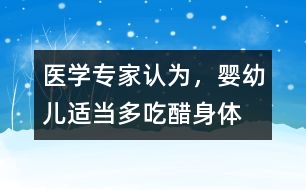 医学专家认为，婴幼儿适当多吃醋身体